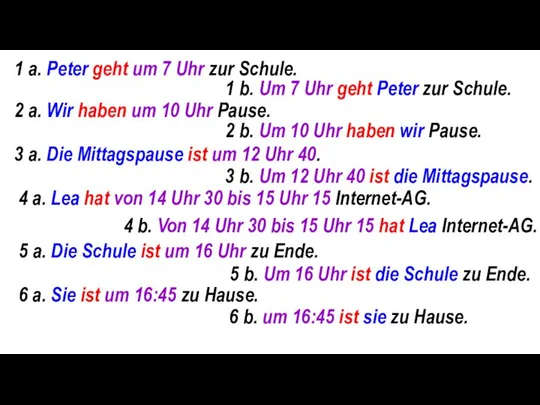 1 a. Peter geht um 7 Uhr zur Schule.

1 b. Um 7 Uhr geht Peter zur Schule.

2 a. Wir haben um 10 Uhr Pause.

2 b. Um 10 Uhr haben wir Pause.

3 a. Die Mittagspause ist um 12 Uhr 40.

3 b. Um 12 Uhr 40 ist die Mittagspause.

4 a. Lea hat von 14 Uhr 30 bis 15 Uhr 15 Internet-AG.

4 b. Von 14 Uhr 30 bis 15 Uhr 15 hat Lea Internet-AG.

5 a. Die Schule ist um 16 Uhr zu Ende.

5 b. Um 16 Uhr ist die Schule zu Ende.

6 a. Sie ist um 16:45 zu Hause.

6 b. um 16:45 ist sie zu Hause.